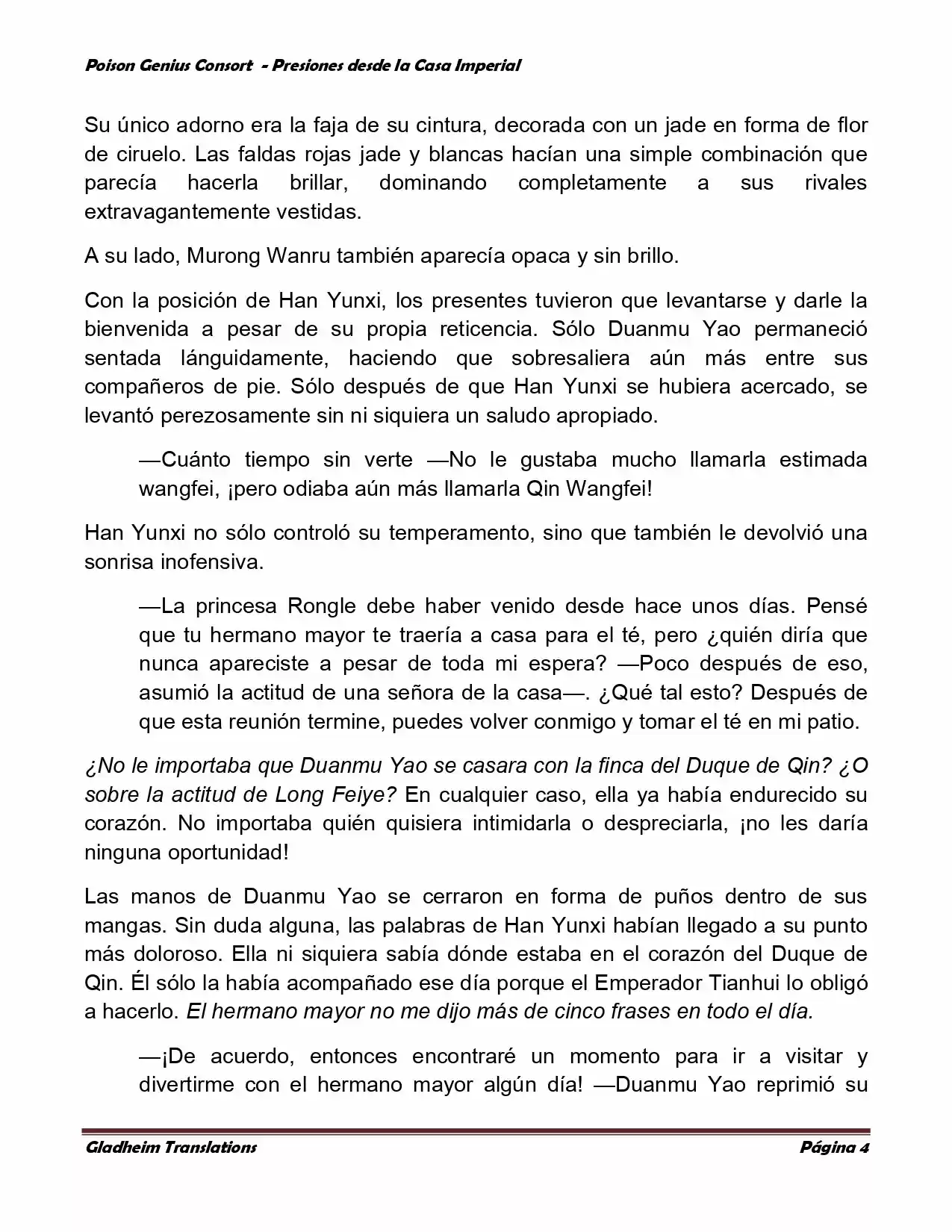 Poison Genius Consort - Presiones desde la Casa Imperial

Su único adorno era la faja de su cintura, decorada con un jade en forma de flor de ciruelo. Las faldas rojas jade y blancas hacían una simple combinación que parecía hacerla brillar, dominando completamente a sus rivales extravagantemente vestidas.

A su lado, Murong Wanru también aparecía opaca y sin brillo.

Con la posición de Han Yunxi, los presentes tuvieron que levantarse y darle la bienvenida a pesar de su propia reticencia. Sólo Duanmu Yao permaneció sentada lánguidamente, haciendo que sobresaliera aún más entre sus compañeros de pie. Sólo después de que Han Yunxi se hubiera acercado, se levantó perezosamente sin ni siquiera un saludo apropiado.

—Cuánto tiempo sin verte —No le gustaba mucho llamarla estimada wangfei, ¡pero odiaba aún más llamarla Qin Wangfei!

Han Yunxi no sólo controló su temperamento, sino que también le devolvió una sonrisa inofensiva.

—La princesa Rongle debe haber venido desde hace unos días. Pensé que tu hermano mayor te traería a casa para el té, pero ¿quién diría que nunca apareciste a pesar de toda mi espera? —Poco después de eso, asumió la actitud de una señora de la casa—. ¿Qué tal esto? Después de que esta reunión termine, puedes volver conmigo y tomar el té en mi patio.

¿No le importaba que Duanmu Yao se casara con la finca del Duque de Qin? ¿O sobre la actitud de Long Feiye? En cualquier caso, ella ya había endurecido su corazón. No importaba quién quisiera intimidarla o despreciarla, ¡no les daría ninguna oportunidad!

Las manos de Duanmu Yao se cerraron en forma de puños dentro de sus mangas. Sin duda alguna, las palabras de Han Yunxi habían llegado a su punto más doloroso. Ella ni siquiera sabía dónde estaba en el corazón del Duque de Qin. Él sólo la había acompañado ese día porque el Emperador Tianhui lo obligó a hacerlo. El hermano mayor no me dijo más de cinco frases en todo el día.

—¡De acuerdo, entonces encontraré un momento para ir a visitar y divertirme con el hermano mayor algún día! —Duanmu Yao reprimió su

Gladheim Translations Página 4